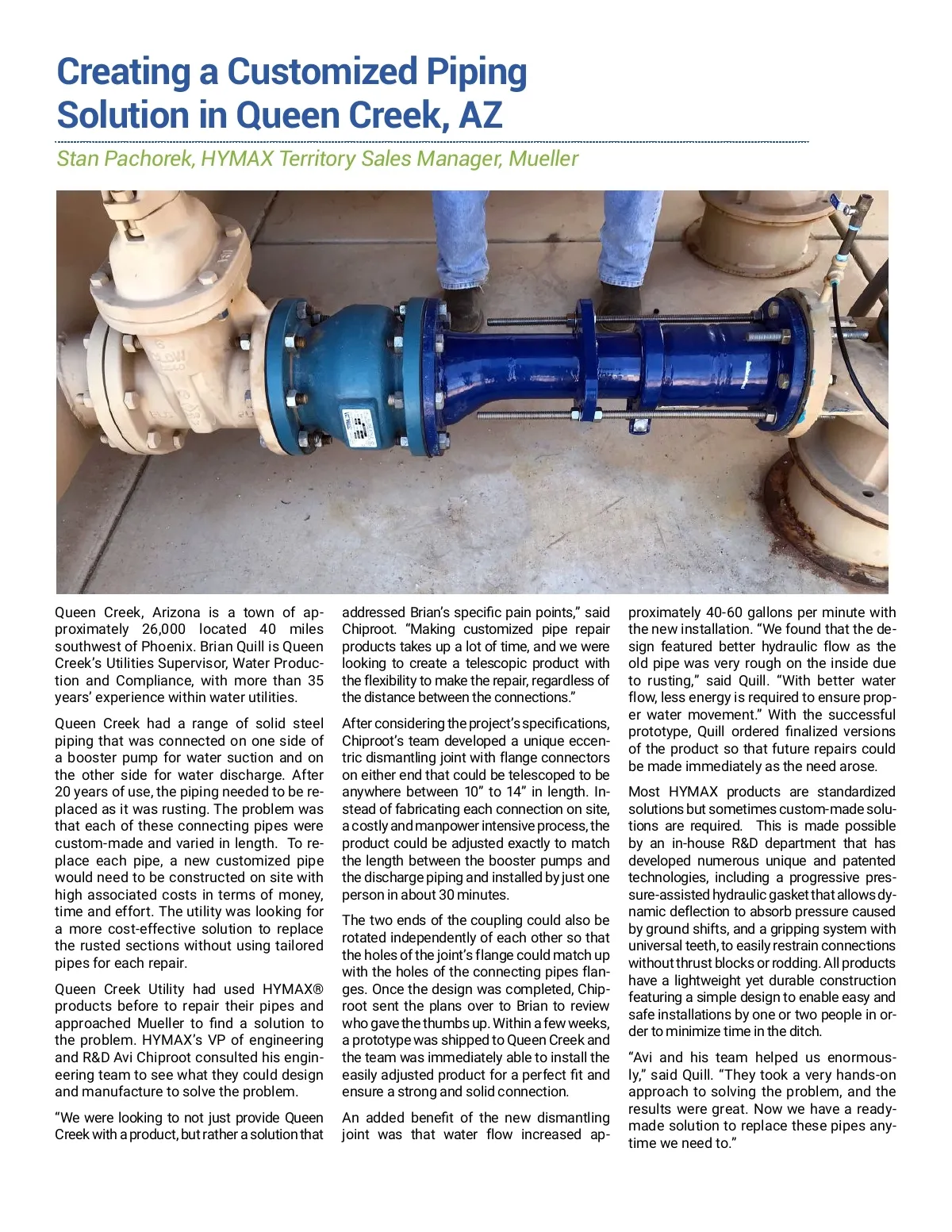 Creating a Customized Piping Solution in Queen Creek, AZ

Stan Pachorek, HYMAX Territory Sales Manager, Mueller

Queen Creek, Arizona is a town of approximately 26,000 located 40 miles southwest of Phoenix. Brian Quill is Queen Creek's Utilities Supervisor, Water Production and Compliance, with more than 35 years' experience within water utilities.

Queen Creek had a range of solid steel piping that was connected on one side of a booster pump for water suction and on the other side for water discharge. After 20 years of use, the piping needed to be replaced as it was rusting. The problem was that each of these connecting pipes were custom-made and varied in length. To replace each pipe, a new customized pipe would need to be constructed on site with high associated costs in terms of money, time and effort. The utility was looking for a more cost-effective solution to replace the rusted sections without using tailored pipes for each repair.

Queen Creek Utility had used HYMAX® products before to repair their pipes and approached Mueller to find a solution to the problem. HYMAX's VP of engineering and R&D Avi Chiproot consulted his engineering team to see what they could design and manufacture to solve the problem.

"We were looking to not just provide Queen Creek with a product, but rather a solution that addressed Brian's specific pain points," said Chiproot. "Making customized pipe repair products takes up a lot of time, and we were looking to create a telescopic product with the flexibility to make the repair, regardless of the distance between the connections."

After considering the project's specifications, Chiproot's team developed a unique eccentric dismantling joint with flange connectors on either end that could be telescoped to be anywhere between 10" to 14" in length. Instead of fabricating each connection on site, a costly and manpower intensive process, the product could be adjusted exactly to match the length between the booster pumps and the discharge piping and installed by just one person in about 30 minutes.

The two ends of the coupling could also be rotated independently of each other so that the holes of the joint's flange could match up with the holes of the connecting pipes flanges. Once the design was completed, Chiproot sent the plans over to Brian to review who gave the thumbs up. Within a few weeks, a prototype was shipped to Queen Creek and the team was immediately able to install the easily adjusted product for a perfect fit and ensure a strong and solid connection.

An added benefit of the new dismantling joint was that water flow increased approximately 40-60 gallons per minute with the new installation. "We found that the design featured better hydraulic flow as the old pipe was very rough on the inside due to rusting," said Quill. "With better water flow, less energy is required to ensure proper water movement." With the successful prototype, Quill ordered finalized versions of the product so that future repairs could be made immediately as the need arose.

Most HYMAX products are standardized solutions but sometimes custom-made solutions are required. This is made possible by an in-house R&D department that has developed numerous unique and patented technologies, including a progressive pressure-assisted hydraulic gasket that allows dynamic deflection to absorb pressure caused by ground shifts, and a gripping system with universal teeth, to easily restrain connections without thrust blocks or rodding. All products have a lightweight yet durable construction featuring a simple design to enable easy and safe installations by one or two people in order to minimize time in the ditch.

"Avi and his team helped us enormously," said Quill. "They took a very hands-on approach to solving the problem, and the results were great. Now we have a ready-made solution to replace these pipes anytime we need to."